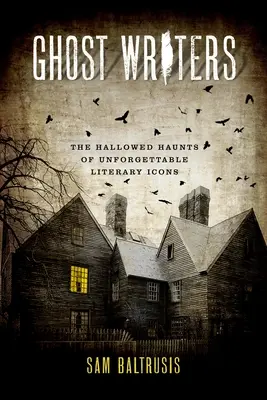 GHOST WRITERS

THE HALLOWED HAUNTS OF UNFORGETTABLE LITERARY ICONS

SAM BALTRUSIS